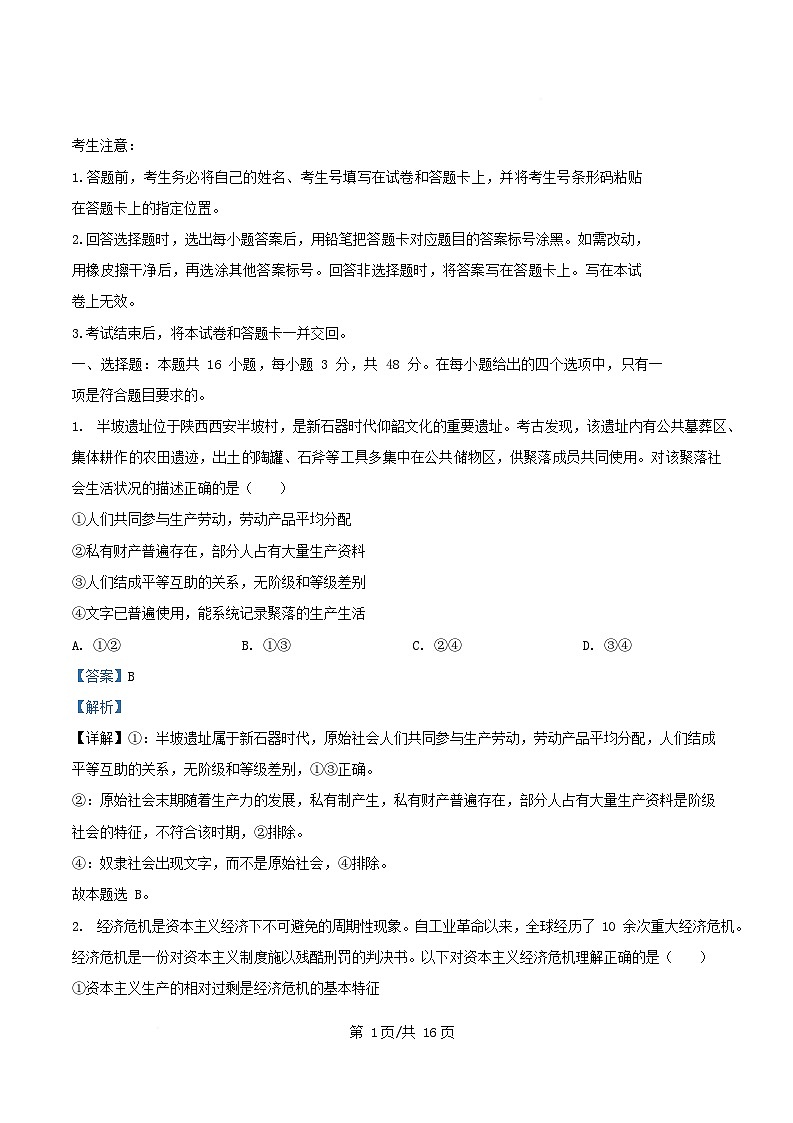 考生注意：

1.答题前，考生务必将自己的姓名、考生号填写在试卷和答题卡上，并将考生号条形码粘贴在答题卡上的指定位置。

2.回答选择题时，选出每小题答案后，用铅笔把答题卡对应题目的答案标号涂黑。如需改动，用橡皮擦干净后，再选涂其他答案标号。回答非选择题时，将答案写在答题卡上。写在本试卷上无效。

3.考试结束后，将本试卷和答题卡一并交回。

一、选择题：本题共 16 小题，每小题 3 分，共 48 分。在每小题给出的四个选项中，只有一项是符合题目要求的。

1. 半坡遗址位于陕西西安半坡村，是新石器时代仰韶文化的重要遗址。考古发现，该遗址内有公共墓葬区、集体耕作的农田遗迹，出土的陶罐、石斧等工具多集中在公共储物区，供聚落成员共同使用。对该聚落社会生活状况的描述正确的是（　　）

①人们共同参与生产劳动，劳动产品平均分配

②私有财产普遍存在，部分人占有大量生产资料

③人们结成平等互助的关系，无阶级和等级差别

④文字已普遍使用，能系统记录聚落的生产生活

A. ①②　　B. ①③　　C. ②④　　D. ③④

【答案】B

【解析】

【详解】①：半坡遗址属于新石器时代，原始社会人们共同参与生产劳动，劳动产品平均分配，人们结成平等互助的关系，无阶级和等级差别，①③正确。

②：原始社会末期随着生产力的发展，私有制产生，私有财产普遍存在，部分人占有大量生产资料是阶级社会的特征，不符合该时期，②排除。

④：奴隶社会出现文字，而不是原始社会，④排除。

故本题选 B。

2. 经济危机是资本主义经济下不可避免的周期性现象。自工业革命以来，全球经历了 10 余次重大经济危机。经济危机是一份对资本主义制度施以残酷刑罚的判决书。以下对资本主义经济危机理解正确的是（　　）

①资本主义生产的相对过剩是经济危机的基本特征

第 1页/共 16页